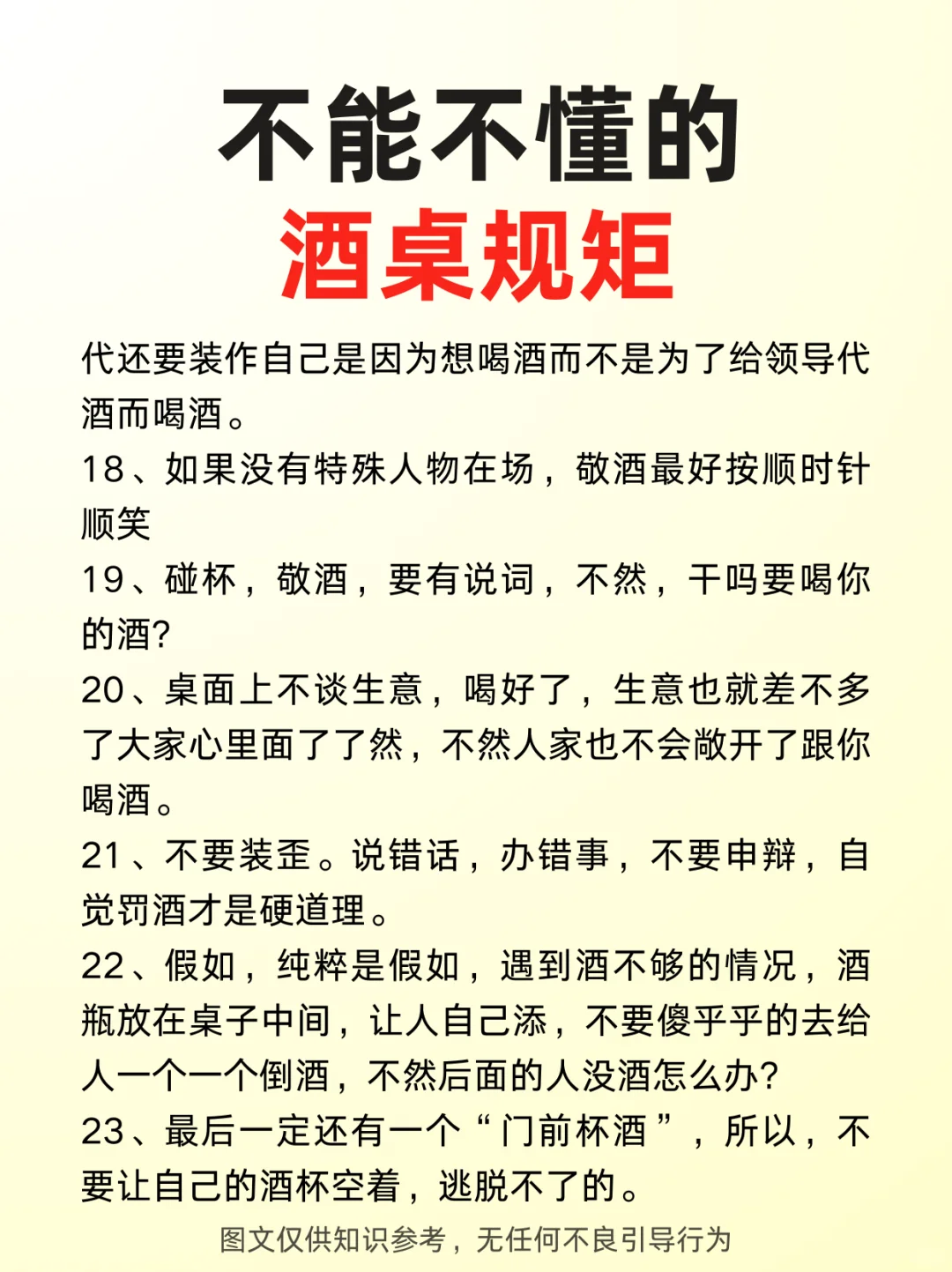 不能不懂的
酒桌规矩

代还要装作自己是因为想喝酒而不是为了给领导代酒而喝酒。
18、如果没有特殊人物在场，敬酒最好按顺时针顺笑
19、碰杯，敬酒，要有说词，不然，干吗要喝你的酒?
20、桌面上不谈生意，喝好了，生意也就差不多了大家心里面了了然，不然人家也不会敞开了跟你喝酒。
21、不要装歪。说错话，办错事，不要申辩，自觉罚酒才是硬道理。
22、假如，纯粹是假如，遇到酒不够的情况，酒瓶放在桌子中间，让人自己添，不要傻乎乎的去给人一个一个倒酒，不然后面的人没酒怎么办?
23、最后一定还有一个“门前杯酒”，所以，不要让自己的酒杯空着，逃脱不了的。

图文仅供知识参考，无任何不良引导行为